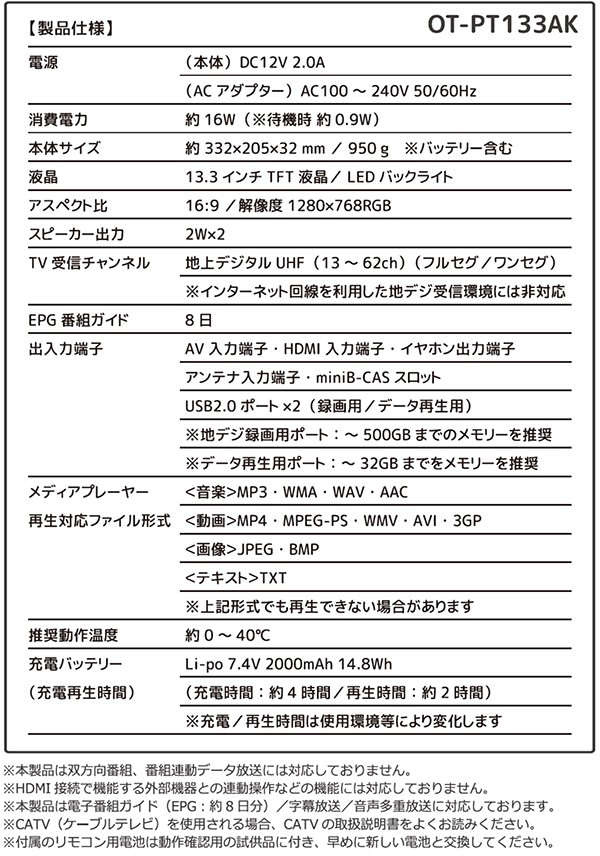 【製品仕様】 OT-PT133AK

| | |
|---|---|
| 電源 | （本体）DC12V 2.0A |
| | （AC アダプター）AC100 ～ 240V 50/60Hz |
| 消費電力 | 約 16W（※待機時 約 0.9W） |
| 本体サイズ | 約 332×205×32 mm ／ 950 g ※バッテリー含む |
| 液晶 | 13.3 インチ TFT 液晶／ LED バックライト |
| アスペクト比 | 16:9 ／解像度 1280×768RGB |
| スピーカー出力 | 2W×2 |
| TV 受信チャンネル | 地上デジタル UHF（13 ～ 62ch）（フルセグ／ワンセグ） |
| | ※インターネット回線を利用した地デジ受信環境には非対応 |
| EPG 番組ガイド | 8 日 |
| 出入力端子 | AV 入力端子・HDMI 入力端子・イヤホン出力端子 |
| | アンテナ入力端子・miniB-CAS スロット |
| | USB2.0 ポート ×2（録画用／データ再生用） |
| | ※地デジ録画用ポート：～ 500GB までのメモリーを推奨 |
| | ※データ再生用ポート：～ 32GB までをメモリーを推奨 |
| メディアプレーヤー | <音楽>MP3・WMA・WAV・AAC |
| 再生対応ファイル形式 | <動画>MP4・MPEG-PS・WMV・AVI・3GP |
| | <画像>JPEG・BMP |
| | <テキスト>TXT |
| | ※上記形式でも再生できない場合があります |
| 推奨動作温度 | 約 0 ～ 40℃ |
| 充電バッテリー | Li-po 7.4V 2000mAh 14.8Wh |
| （充電再生時間） | （充電時間：約 4 時間／再生時間：約 2 時間） |
| | ※充電／再生時間は使用環境等により変化します |

※本製品は双方向番組、番組連動データ放送には対応しておりません。
※HDMI 接続で機能する外部機器との連動操作などの機能には対応しておりません。
※本製品は電子番組ガイド（EPG：約 8 日分）／字幕放送／音声多重放送に対応しております。
※CATV（ケーブルテレビ）を使用される場合、CATV の取扱説明書をよくお読みください。
※付属のリモコン用電池は動作確認用の試供品に付き、早めに新しい電池と交換してください。